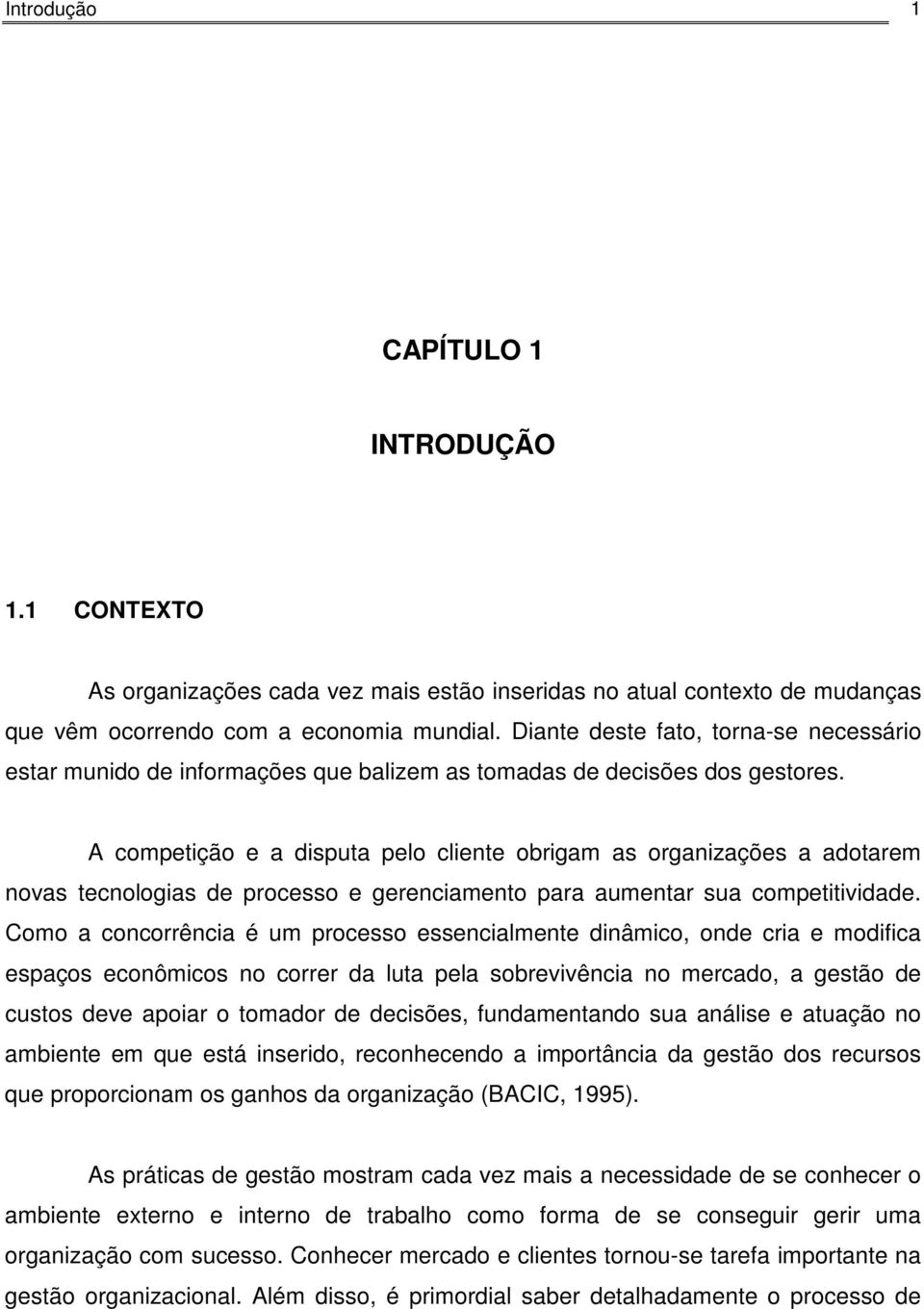 Introdução 1

CAPÍTULO 1

INTRODUÇÃO

1.1 CONTEXTO

As organizações cada vez mais estão inseridas no atual contexto de mudanças que vêm ocorrendo com a economia mundial. Diante deste fato, torna-se necessário estar munido de informações que balizem as tomadas de decisões dos gestores.

A competição e a disputa pelo cliente obrigam as organizações a adotarem novas tecnologias de processo e gerenciamento para aumentar sua competitividade. Como a concorrência é um processo essencialmente dinâmico, onde cria e modifica espaços econômicos no correr da luta pela sobrevivência no mercado, a gestão de custos deve apoiar o tomador de decisões, fundamentando sua análise e atuação no ambiente em que está inserido, reconhecendo a importância da gestão dos recursos que proporcionam os ganhos da organização (BACIC, 1995).

As práticas de gestão mostram cada vez mais a necessidade de se conhecer o ambiente externo e interno de trabalho como forma de se conseguir gerir uma organização com sucesso. Conhecer mercado e clientes tornou-se tarefa importante na gestão organizacional. Além disso, é primordial saber detalhadamente o processo de